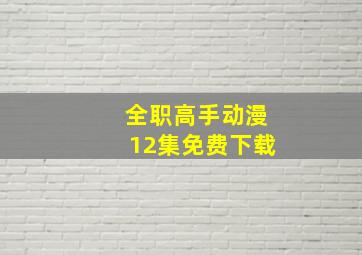 全职高手动漫
12集免费下载